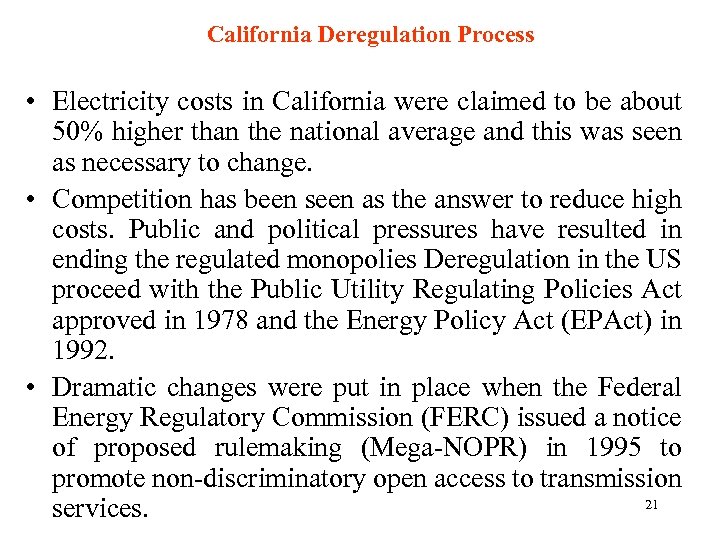 California Deregulation Process

• Electricity costs in California were claimed to be about 50% higher than the national average and this was seen as necessary to change.

• Competition has been seen as the answer to reduce high costs. Public and political pressures have resulted in ending the regulated monopolies Deregulation in the US proceed with the Public Utility Regulating Policies Act approved in 1978 and the Energy Policy Act (EPAct) in 1992.

• Dramatic changes were put in place when the Federal Energy Regulatory Commission (FERC) issued a notice of proposed rulemaking (Mega-NOPR) in 1995 to promote non-discriminatory open access to transmission services.

21